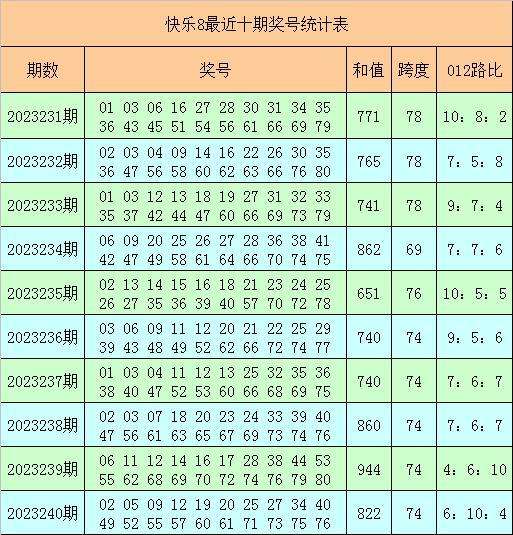 快乐8最近十期奖号统计表

| 期数 | 奖号 | 和值 | 跨度 | 012路比 |
|---|---|---|---|---|
| 2023231期 | 01 03 06 16 27 28 30 31 34 35 36 43 45 51 54 56 61 66 69 79 | 771 | 78 | 10：8：2 |
| 2023232期 | 02 03 04 09 14 16 22 26 30 35 36 47 56 58 60 62 63 66 76 80 | 765 | 78 | 7：5：8 |
| 2023233期 | 01 03 12 13 18 19 27 31 32 33 35 37 42 44 47 60 66 69 73 79 | 741 | 78 | 9：7：4 |
| 2023234期 | 06 09 20 25 26 27 28 36 38 41 42 47 49 58 61 64 66 70 74 75 | 862 | 69 | 7：7：6 |
| 2023235期 | 02 13 14 15 16 18 21 23 24 25 26 27 35 36 39 40 57 70 72 78 | 651 | 76 | 10：5：5 |
| 2023236期 | 03 06 09 11 12 20 21 22 25 29 39 43 48 49 52 62 66 72 74 77 | 740 | 74 | 9：5：6 |
| 2023237期 | 01 03 04 11 12 13 25 32 35 36 38 40 47 52 53 60 66 68 69 75 | 740 | 74 | 7：6：7 |
| 2023238期 | 02 03 07 18 20 23 24 33 39 40 47 56 61 63 65 67 69 73 74 76 | 860 | 74 | 7：6：7 |
| 2023239期 | 06 11 12 14 16 17 28 38 44 53 55 62 68 69 70 72 74 76 79 80 | 944 | 74 | 4：6：10 |
| 2023240期 | 02 05 09 12 19 20 25 27 34 40 49 52 55 57 60 61 71 73 75 76 | 822 | 74 | 6：10：4 |